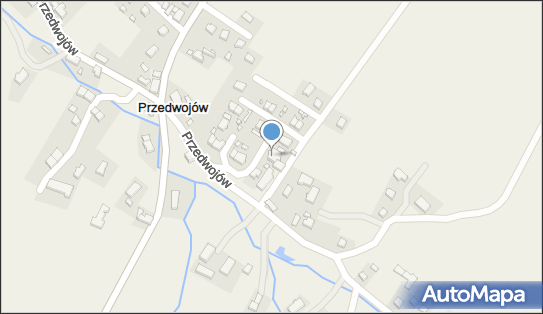 Przedwojów

Przedwojów

Przedwojów

AutoMapa